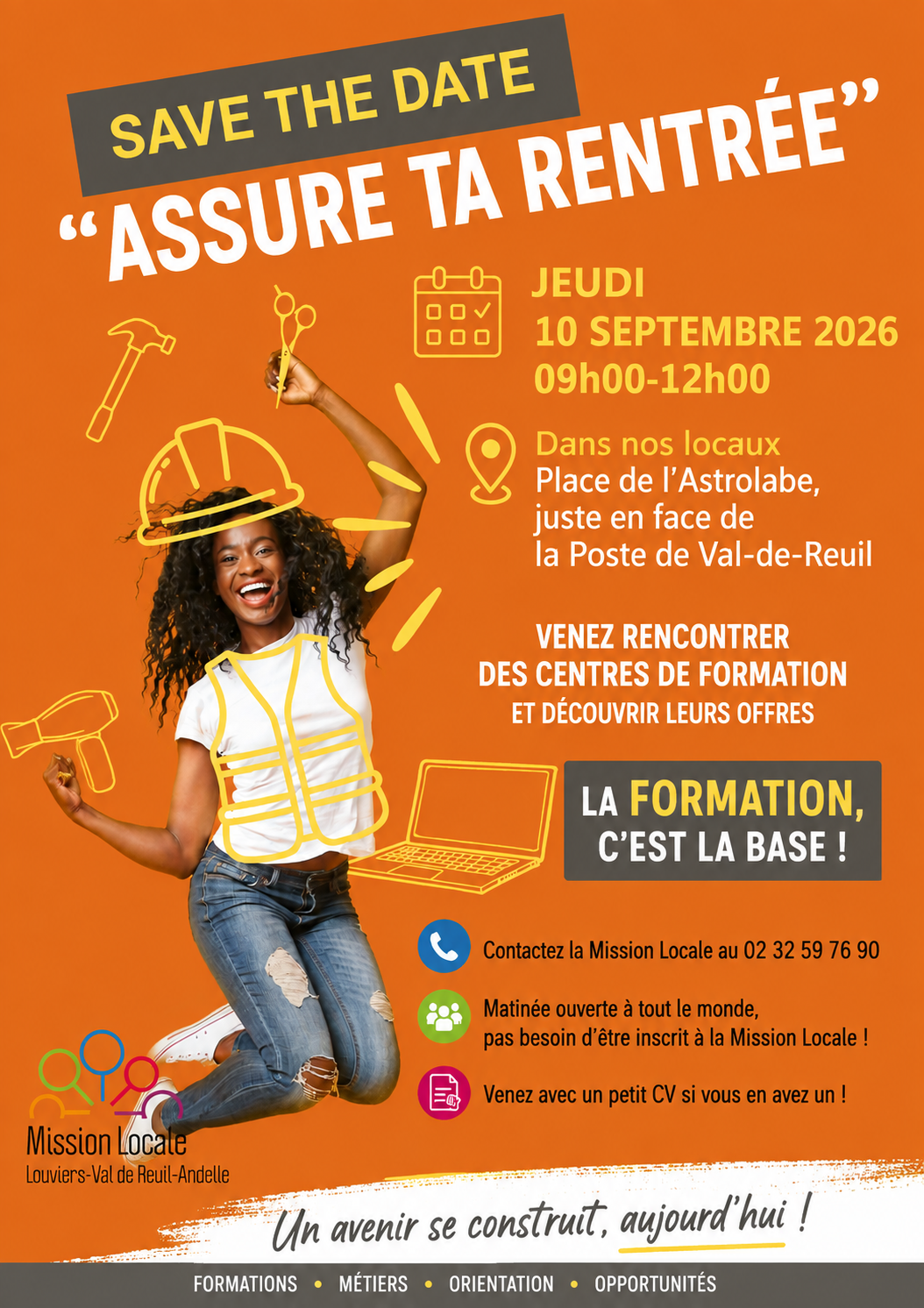 SAVE THE DATE

"ASSURE TA RENTRÉE"

JEUDI
10 SEPTEMBRE 2026
09h00-12h00

Dans nos locaux
Place de l'Astrolabe,
juste en face de
la Poste de Val-de-Reuil

VENEZ RENCONTRER
DES CENTRES DE FORMATION
ET DÉCOUVRIR LEURS OFFRES

LA FORMATION,
C'EST LA BASE !

Contactez la Mission Locale au 02 32 59 76 90

Matinée ouverte à tout le monde,
pas besoin d'être inscrit à la Mission Locale !

Venez avec un petit CV si vous en avez un !

Mission Locale
Louviers-Val de Reuil-Andelle

Un avenir se construit, aujourd'hui !

FORMATIONS • MÉTIERS • ORIENTATION • OPPORTUNITÉS